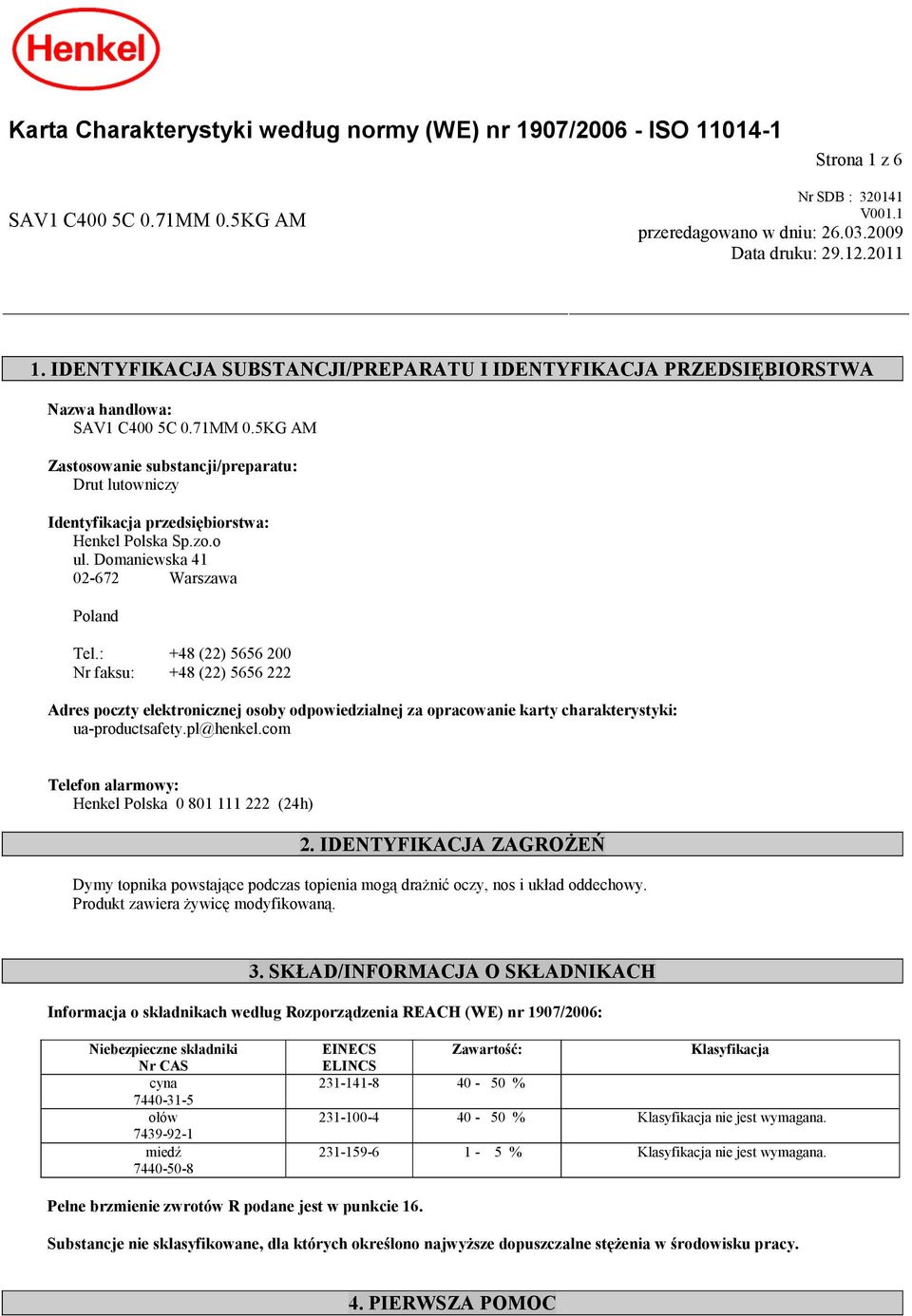 Henkel

Karta Charakterystyki według normy (WE) nr 1907/2006 - ISO 11014-1

Strona 1 z 6

SAV1 C400 5C 0.71MM 0.5KG AM

Nr SDB : 320141
V001.1
przeredagowano w dniu: 26.03.2009
Data druku: 29.12.2011

1. IDENTYFIKACJA SUBSTANCJI/PREPARATU I IDENTYFIKACJA PRZEDSIĘBIORSTWA

Nazwa handlowa:
SAV1 C400 5C 0.71MM 0.5KG AM

Zastosowanie substancji/preparatu:
Drut lutowniczy

Identyfikacja przedsiębiorstwa:
Henkel Polska Sp.zo.o
ul. Domaniewska 41
02-672 Warszawa

Poland

Tel.: +48 (22) 5656 200
Nr faksu: +48 (22) 5656 222

Adres poczty elektronicznej osoby odpowiedzialnej za opracowanie karty charakterystyki:
ua-productsafety.pl@henkel.com

Telefon alarmowy:
Henkel Polska 0 801 111 222 (24h)

2. IDENTYFIKACJA ZAGROŻEŃ

Dymy topnika powstające podczas topienia mogą drażnić oczy, nos i układ oddechowy.
Produkt zawiera żywicę modyfikowaną.

3. SKŁAD/INFORMACJA O SKŁADNIKACH

Informacja o składnikach według Rozporządzenia REACH (WE) nr 1907/2006:

| Niebezpieczne składniki Nr CAS | EINECS ELINCS | Zawartość: | Klasyfikacja |
|---|---|---|---|
| cyna 7440-31-5 | 231-141-8 | 40 - 50 % | |
| ołów 7439-92-1 | 231-100-4 | 40 - 50 % | Klasyfikacja nie jest wymagana. |
| miedź 7440-50-8 | 231-159-6 | 1 - 5 % | Klasyfikacja nie jest wymagana. |

Pełne brzmienie zwrotów R podane jest w punkcie 16.

Substancje nie sklasyfikowane, dla których określono najwyższe dopuszczalne stężenia w środowisku pracy.

4. PIERWSZA POMOC